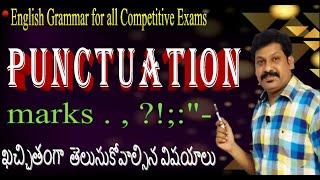 English Grammar for all Competitive Exams

PUNCTUATION

marks . , ?!;:"-

ఖచ్చితంగా తెలుసుకోవాల్సిన విషయాలు